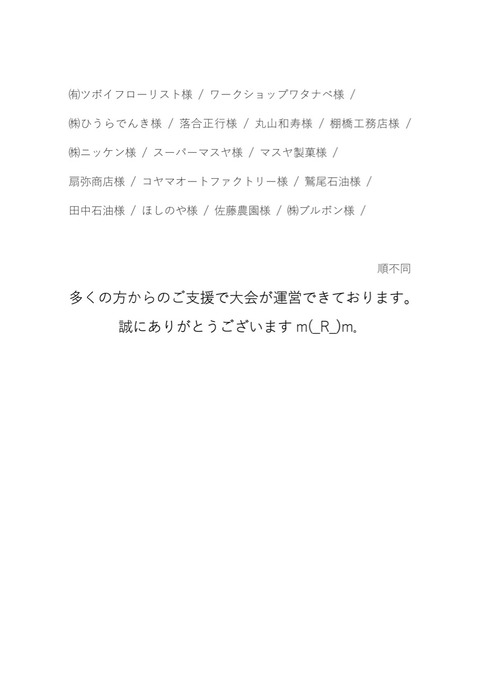 ㈲ツボイフローリスト様 / ワークショップワタナベ様 /

㈱ひうらでんき様 / 落合正行様 / 丸山和寿様 / 棚橋工務店様 /

㈱ニッケン様 / スーパーマスヤ様 / マスヤ製菓様 /

扇弥商店様 / コヤマオートファクトリー様 / 鷲尾石油様 /

田中石油様 / ほしのや様 / 佐藤農園様 / ㈱ブルボン様 /

順不同

多くの方からのご支援で大会が運営できております。

誠にありがとうございます m(_R_)m。